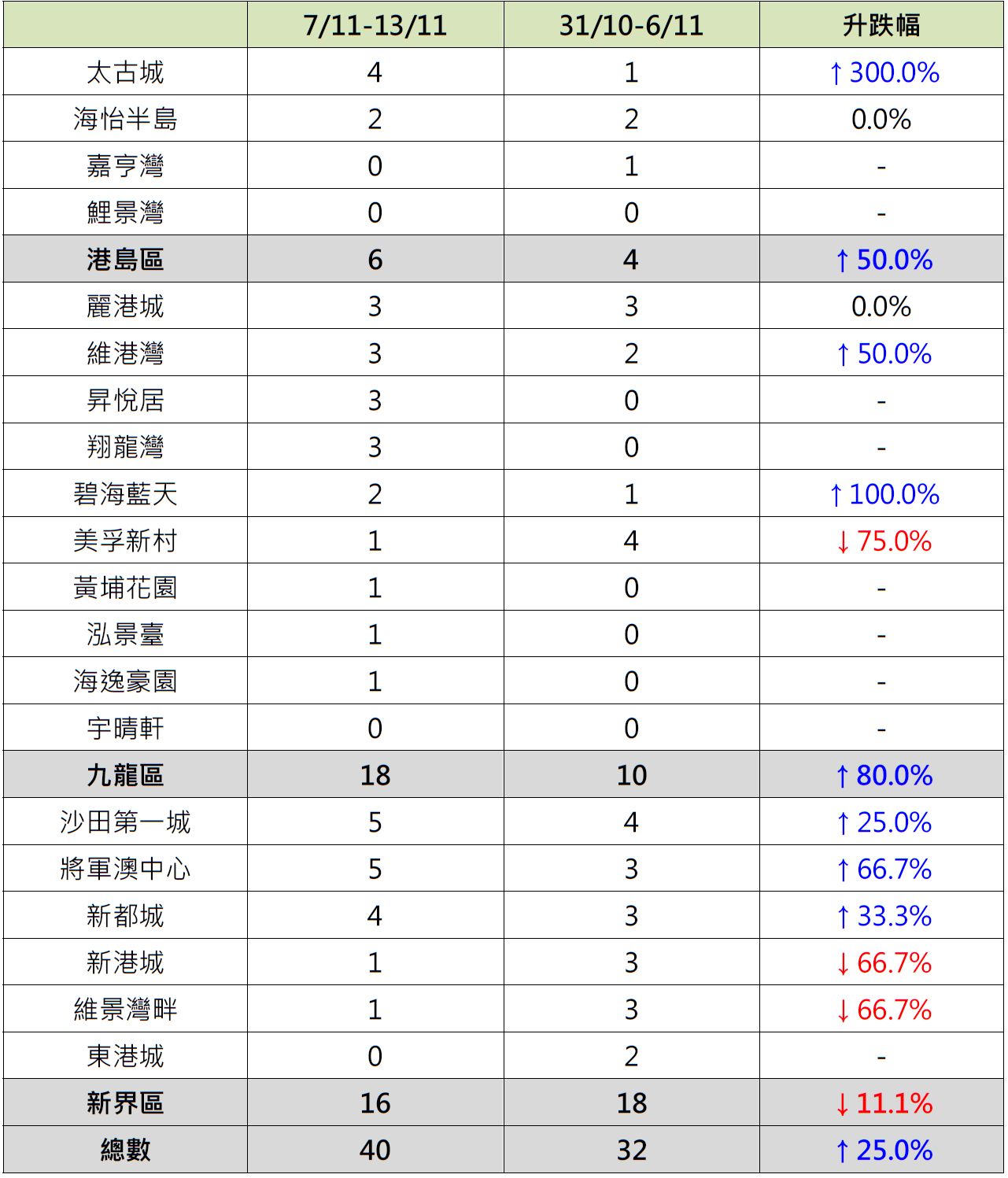 | | 7/11-13/11 | 31/10-6/11 | 升跌幅 |
|---|---|---|---|
| 太古城 | 4 | 1 | ↑300.0% |
| 海怡半島 | 2 | 2 | 0.0% |
| 嘉亨灣 | 0 | 1 | - |
| 鯉景灣 | 0 | 0 | - |
| 港島區 | 6 | 4 | ↑50.0% |
| 麗港城 | 3 | 3 | 0.0% |
| 維港灣 | 3 | 2 | ↑50.0% |
| 昇悅居 | 3 | 0 | - |
| 翔龍灣 | 3 | 0 | - |
| 碧海藍天 | 2 | 1 | ↑100.0% |
| 美孚新村 | 1 | 4 | ↓75.0% |
| 黃埔花園 | 1 | 0 | - |
| 泓景臺 | 1 | 0 | - |
| 海逸豪園 | 1 | 0 | - |
| 宇晴軒 | 0 | 0 | - |
| 九龍區 | 18 | 10 | ↑80.0% |
| 沙田第一城 | 5 | 4 | ↑25.0% |
| 將軍澳中心 | 5 | 3 | ↑66.7% |
| 新都城 | 4 | 3 | ↑33.3% |
| 新港城 | 1 | 3 | ↓66.7% |
| 維景灣畔 | 1 | 3 | ↓66.7% |
| 東港城 | 0 | 2 | - |
| 新界區 | 16 | 18 | ↓11.1% |
| 總數 | 40 | 32 | ↑25.0% |